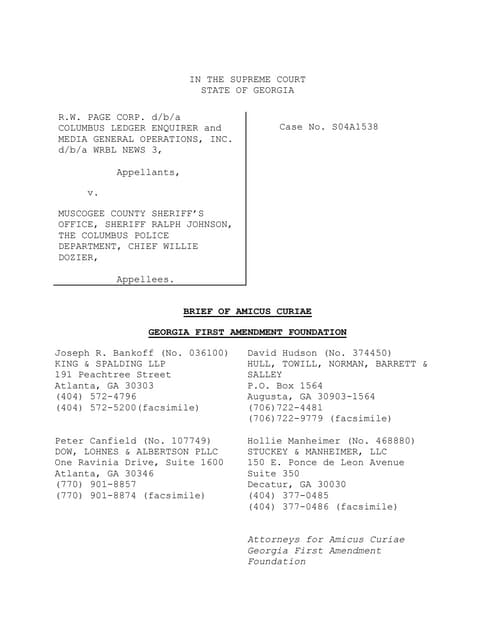 IN THE SUPREME COURT
STATE OF GEORGIA

R.W. PAGE CORP. d/b/a COLUMBUS LEDGER ENQUIRER and MEDIA GENERAL OPERATIONS, INC. d/b/a WRBL NEWS 3,

Appellants,

v.

MUSCOGEE COUNTY SHERIFF'S OFFICE, SHERIFF RALPH JOHNSON, THE COLUMBUS POLICE DEPARTMENT, CHIEF WILLIE DOZIER,

Appellees.

Case No. S04A1538

BRIEF OF AMICUS CURIAE

GEORGIA FIRST AMENDMENT FOUNDATION

Joseph R. Bankoff (No. 036100)
KING & SPALDING LLP
191 Peachtree Street
Atlanta, GA 30303
(404) 572-4796
(404) 572-5200(facsimile)

Peter Canfield (No. 107749)
DOW, LOHNES & ALBERTSON PLLC
One Ravinia Drive, Suite 1600
Atlanta, GA 30346
(770) 901-8857
(770) 901-8874 (facsimile)

David Hudson (No. 374450)
HULL, TOWILL, NORMAN, BARRETT & SALLEY
P.O. Box 1564
Augusta, GA 30903-1564
(706)722-4481
(706)722-9779 (facsimile)

Hollie Manheimer (No. 468880)
STUCKEY & MANHEIMER, LLC
150 E. Ponce de Leon Avenue
Suite 350
Decatur, GA 30030
(404) 377-0485
(404) 377-0486 (facsimile)

Attorneys for Amicus Curiae
Georgia First Amendment Foundation